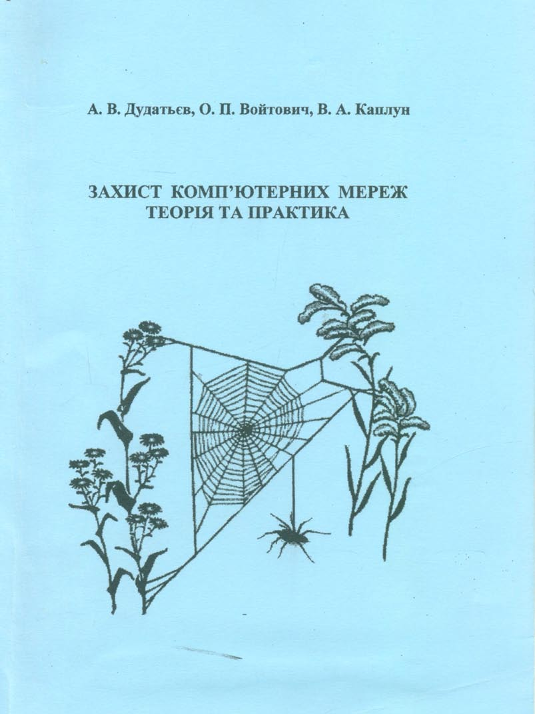 А. В. Дудатьєв, О. П. Войтович, В. А. Каплун

ЗАХИСТ КОМП'ЮТЕРНИХ МЕРЕЖ
ТЕОРІЯ ТА ПРАКТИКА